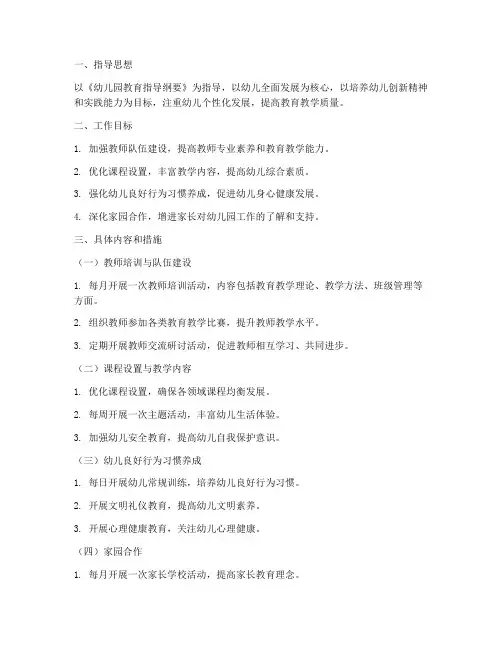 一、指导思想

以《幼儿园教育指导纲要》为指导，以幼儿全面发展为核心，以培养幼儿创新精神和实践能力为目标，注重幼儿个性化发展，提高教育教学质量。

二、工作目标

1. 加强教师队伍建设，提高教师专业素养和教育教学能力。

2. 优化课程设置，丰富教学内容，提高幼儿综合素质。

3. 强化幼儿良好行为习惯养成，促进幼儿身心健康发展。

4. 深化家园合作，增进家长对幼儿园工作的了解和支持。

三、具体内容和措施

（一）教师培训与队伍建设

1. 每月开展一次教师培训活动，内容包括教育教学理论、教学方法、班级管理等方面。

2. 组织教师参加各类教育教学比赛，提升教师教学水平。

3. 定期开展教师交流研讨活动，促进教师相互学习、共同进步。

（二）课程设置与教学内容

1. 优化课程设置，确保各领域课程均衡发展。

2. 每周开展一次主题活动，丰富幼儿生活体验。

3. 加强幼儿安全教育，提高幼儿自我保护意识。

（三）幼儿良好行为习惯养成

1. 每日开展幼儿常规训练，培养幼儿良好行为习惯。

2. 开展文明礼仪教育，提高幼儿文明素养。

3. 开展心理健康教育，关注幼儿心理健康。

（四）家园合作

1. 每月开展一次家长学校活动，提高家长教育理念。